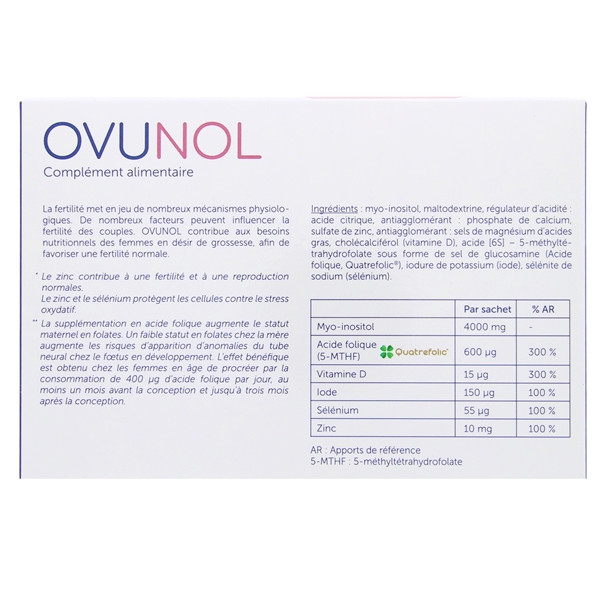 OVUNOL
Complément alimentaire

La fertilité met en jeu de nombreux mécanismes physiologiques. De nombreux facteurs peuvent influencer la fertilité des couples. OVUNOL contribue aux besoins nutritionnels des femmes en désir de grossesse, afin de favoriser une fertilité normale.

* Le zinc contribue à une fertilité et à une reproduction normales.
Le zinc et le sélénium protègent les cellules contre le stress oxydatif.

** La supplémentation en acide folique augmente le statut maternel en folates. Un faible statut en folates chez la mère augmente les risques d'apparition d'anomalies du tube neural chez le fœtus en développement. L'effet bénéfique est obtenu chez les femmes en âge de procréer par la consommation de 400 µg d'acide folique par jour, au moins un mois avant la conception et jusqu'à trois mois après la conception.

Ingrédients : myo-inositol, maltodextrine, régulateur d'acidité : acide citrique, antiagglomérant : phosphate de calcium, sulfate de zinc, antiagglomérant : sels de magnésium d'acides gras, cholécalciférol (vitamine D), acide [6S] – 5-méthyltétrahydrofolate sous forme de sel de glucosamine (Acide folique, Quatrefolic®), iodure de potassium (iode), sélénite de sodium (sélénium).

| | Par sachet | % AR |
|---|---|---|
| Myo-inositol | 4000 mg | - |
| Acide folique (5-MTHF) Quatrefolic® | 600 µg | 300 % |
| Vitamine D | 15 µg | 300 % |
| Iode | 150 µg | 100 % |
| Sélénium | 55 µg | 100 % |
| Zinc | 10 mg | 100 % |

AR : Apports de référence
5-MTHF : 5-méthyltétrahydrofolate